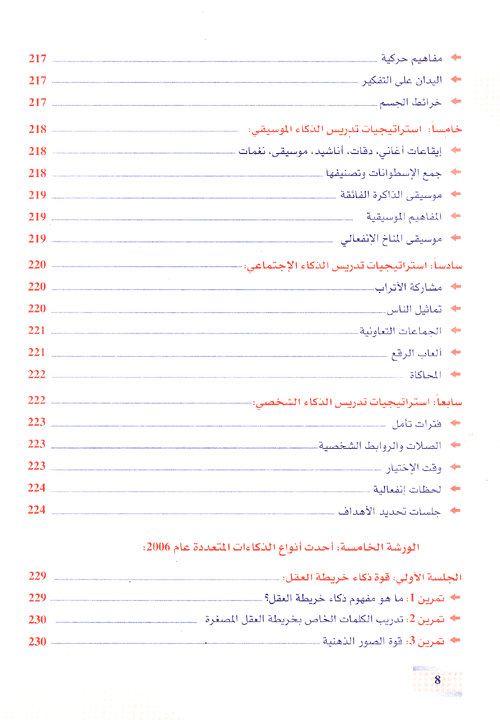 مفاهيم حركية 217
اليدان على التفكير 217
خرائط الجسم 217

خامساً: استراتيجيات تدريس الذكاء الموسيقي: 218
إيقاعات أغاني، دقات، أناشيد، موسيقى، نغمات 218
جمع الإسطوانات وتصنيفها 218
موسيقى الذاكرة الفائقة 219
المفاهيم الموسيقية 219
موسيقى المناخ الإنفعالي 219

سادساً: استراتيجيات تدريس الذكاء الإجتماعي: 220
مشاركة الأتراب 220
تماثيل الناس 220
الجماعات التعاونية 221
ألعاب الرقع 221
المحاكاة 222

سابعاً: استراتيجيات تدريس الذكاء الشخصي: 222
فترات تأمل 223
الصلات والروابط الشخصية 223
وقت الإختيار 223
لحظات إنفعالية 224
جلسات تحديد الأهداف 224

الورشة الخامسة: أحدث أنواع الذكاءات المتعددة عام 2006:

الجلسة الأولى: قوة ذكاء خريطة العقل: 229
تمرين 1: ما هو مفهوم ذكاء خريطة العقل؟ 229
تمرين 2: تدريب الكلمات الخاص بخريطة العقل المصغرة 230
تمرين 3: قوة الصور الذهنية 230

8